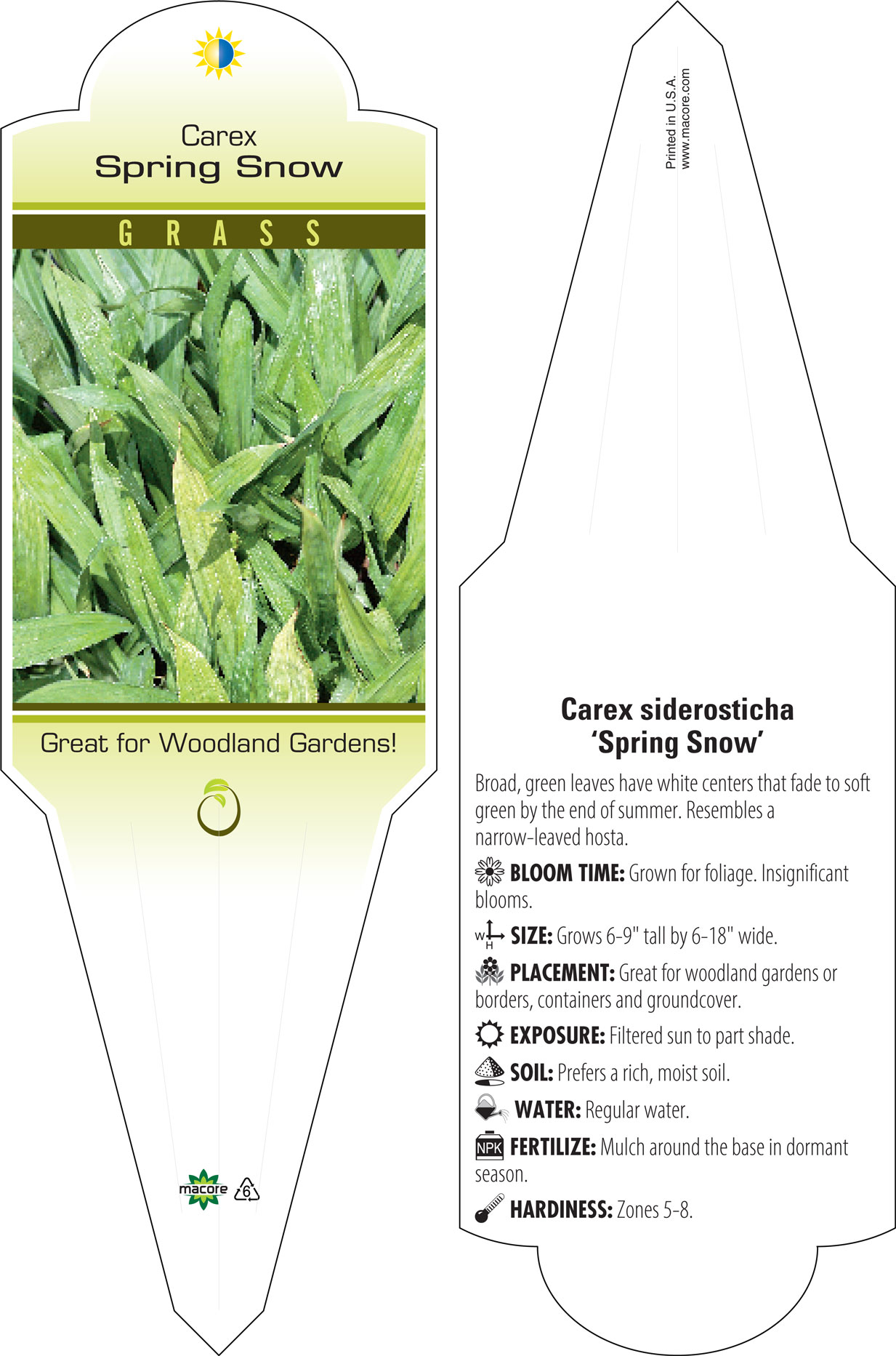 Carex
Spring Snow

GRASS

Great for Woodland Gardens!

macore 6

Printed in U.S.A.
www.macore.com

Carex siderosticha
'Spring Snow'

Broad, green leaves have white centers that fade to soft green by the end of summer. Resembles a narrow-leaved hosta.

BLOOM TIME: Grown for foliage. Insignificant blooms.

W H SIZE: Grows 6-9" tall by 6-18" wide.

PLACEMENT: Great for woodland gardens or borders, containers and groundcover.

EXPOSURE: Filtered sun to part shade.

SOIL: Prefers a rich, moist soil.

WATER: Regular water.

NPK FERTILIZE: Mulch around the base in dormant season.

HARDINESS: Zones 5-8.